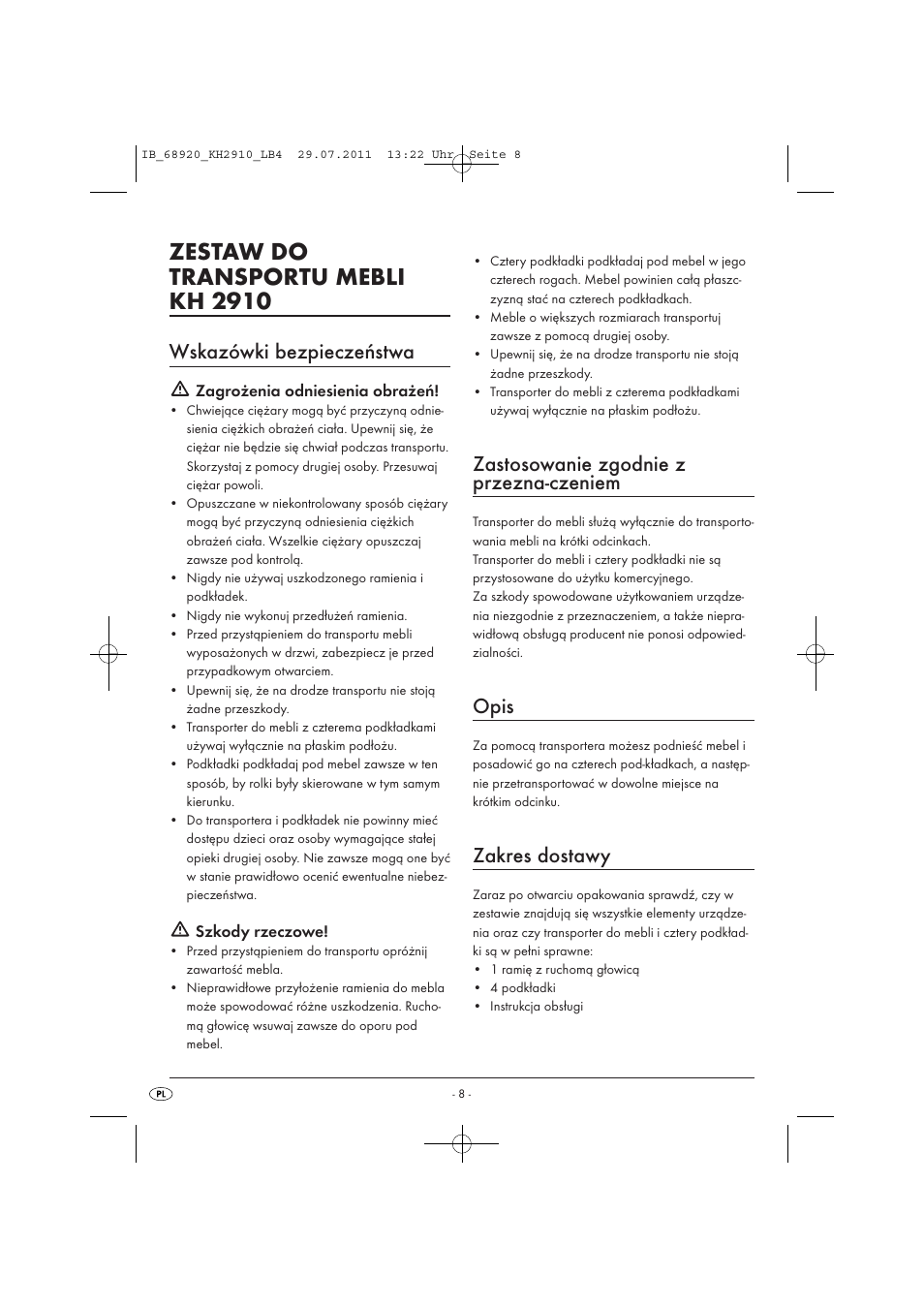 IB_68920_KH2910_LB4 29.07.2011 13:22 Uhr Seite 8

ZESTAW DO TRANSPORTU MEBLI KH 2910

Wskazówki bezpieczeństwa

Zagrożenia odniesienia obrażeń!
• Chwiejące ciężary mogą być przyczyną odniesienia ciężkich obrażeń ciała. Upewnij się, że ciężar nie będzie się chwiał podczas transportu. Skorzystaj z pomocy drugiej osoby. Przesuwaj ciężar powoli.
• Opuszczane w niekontrolowany sposób ciężary mogą być przyczyną odniesienia ciężkich obrażeń ciała. Wszelkie ciężary opuszczaj zawsze pod kontrolą.
• Nigdy nie używaj uszkodzonego ramienia i podkładek.
• Nigdy nie wykonuj przedłużeń ramienia.
• Przed przystąpieniem do transportu mebli wyposażonych w drzwi, zabezpiecz je przed przypadkowym otwarciem.
• Upewnij się, że na drodze transportu nie stoją żadne przeszkody.
• Transporter do mebli z czterema podkładkami używaj wyłącznie na płaskim podłożu.
• Podkładki podkładaj pod mebel zawsze w ten sposób, by rolki były skierowane w tym samym kierunku.
• Do transportera i podkładek nie powinny mieć dostępu dzieci oraz osoby wymagające stałej opieki drugiej osoby. Nie zawsze mogą one być w stanie prawidłowo ocenić ewentualne niebezpieczeństwa.

Szkody rzeczowe!
• Przed przystąpieniem do transportu opróżnij zawartość mebla.
• Nieprawidłowe przyłożenie ramienia do mebla może spowodować różne uszkodzenia. Ruchomą głowicę wsuwaj zawsze do oporu pod mebel.

• Cztery podkładki podkładaj pod mebel w jego czterech rogach. Mebel powinien całą płaszczyzną stać na czterech podkładkach.
• Meble o większych rozmiarach transportuj zawsze z pomocą drugiej osoby.
• Upewnij się, że na drodze transportu nie stoją żadne przeszkody.
• Transporter do mebli z czterema podkładkami używaj wyłącznie na płaskim podłożu.

Zastosowanie zgodnie z przezna-czeniem

Transporter do mebli służą wyłącznie do transportowania mebli na krótki odcinkach.
Transporter do mebli i cztery podkładki nie są przystosowane do użytku komercyjnego.
Za szkody spowodowane użytkowaniem urządzenia niezgodnie z przeznaczeniem, a także nieprawidłową obsługą producent nie ponosi odpowiedzialności.

Opis

Za pomocą transportera możesz podnieść mebel i posadowić go na czterech pod-kładkach, a następnie przetransportować w dowolne miejsce na krótkim odcinku.

Zakres dostawy

Zaraz po otwarciu opakowania sprawdź, czy w zestawie znajdują się wszystkie elementy urządzenia oraz czy transporter do mebli i cztery podkładki są w pełni sprawne:
• 1 ramię z ruchomą głowicą
• 4 podkładki
• Instrukcja obsługi

PL
- 8 -